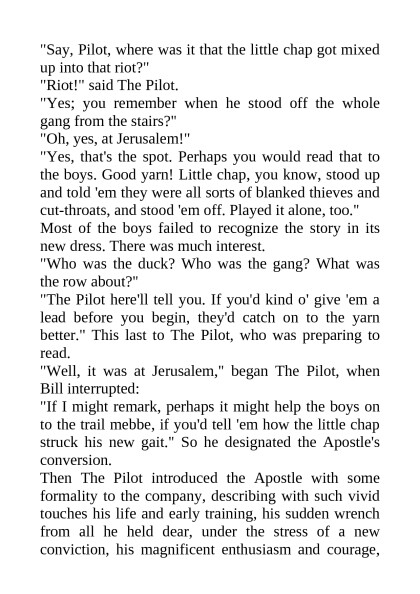 "Say, Pilot, where was it that the little chap got mixed up into that riot?"
"Riot!" said The Pilot.
"Yes; you remember when he stood off the whole gang from the stairs?"
"Oh, yes, at Jerusalem!"
"Yes, that's the spot. Perhaps you would read that to the boys. Good yarn! Little chap, you know, stood up and told 'em they were all sorts of blanked thieves and cut-throats, and stood 'em off. Played it alone, too."
Most of the boys failed to recognize the story in its new dress. There was much interest.
"Who was the duck? Who was the gang? What was the row about?"
"The Pilot here'll tell you. If you'd kind o' give 'em a lead before you begin, they'd catch on to the yarn better." This last to The Pilot, who was preparing to read.
"Well, it was at Jerusalem," began The Pilot, when Bill interrupted:
"If I might remark, perhaps it might help the boys on to the trail mebbe, if you'd tell 'em how the little chap struck his new gait." So he designated the Apostle's conversion.
Then The Pilot introduced the Apostle with some formality to the company, describing with such vivid touches his life and early training, his sudden wrench from all he held dear, under the stress of a new conviction, his magnificent enthusiasm and courage,